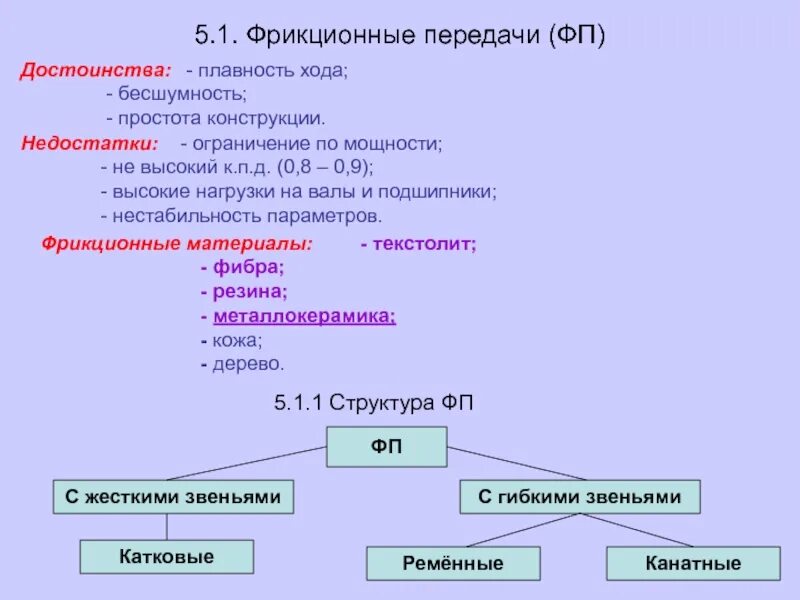 5.1. Фрикционные передачи (ФП)

Достоинства: - плавность хода;
- бесшумность;
- простота конструкции.

Недостатки: - ограничение по мощности;
- не высокий к.п.д. (0,8 – 0,9);
- высокие нагрузки на валы и подшипники;
- нестабильность параметров.

Фрикционные материалы: - текстолит;
- фибра;
- резина;
- металлокерамика;
- кожа;
- дерево.

5.1.1 Структура ФП

ФП

С жесткими звеньями

С гибкими звеньями

Катковые

Ремённые

Канатные